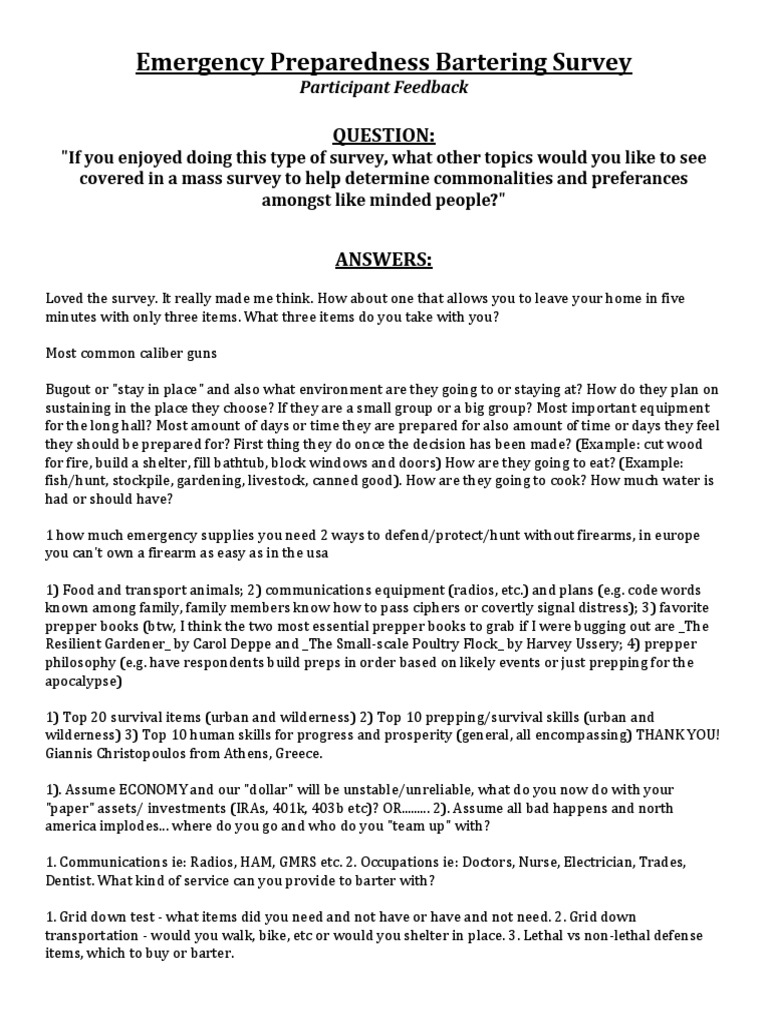 Emergency Preparedness Bartering Survey
Participant Feedback

QUESTION:
"If you enjoyed doing this type of survey, what other topics would you like to see covered in a mass survey to help determine commonalities and preferances amongst like minded people?"

ANSWERS:

Loved the survey. It really made me think. How about one that allows you to leave your home in five minutes with only three items. What three items do you take with you?

Most common caliber guns

Bugout or "stay in place" and also what environment are they going to or staying at? How do they plan on sustaining in the place they choose? If they are a small group or a big group? Most important equipment for the long hall? Most amount of days or time they are prepared for also amount of time or days they feel they should be prepared for? First thing they do once the decision has been made? (Example: cut wood for fire, build a shelter, fill bathtub, block windows and doors) How are they going to eat? (Example: fish/hunt, stockpile, gardening, livestock, canned good). How are they going to cook? How much water is had or should have?

1 how much emergency supplies you need 2 ways to defend/protect/hunt without firearms, in europe you can't own a firearm as easy as in the usa

1) Food and transport animals; 2) communications equipment (radios, etc.) and plans (e.g. code words known among family, family members know how to pass ciphers or covertly signal distress); 3) favorite prepper books (btw, I think the two most essential prepper books to grab if I were bugging out are _The Resilient Gardener_ by Carol Deppe and _The Small-scale Poultry Flock_ by Harvey Ussery; 4) prepper philosophy (e.g. have respondents build preps in order based on likely events or just prepping for the apocalypse)

1) Top 20 survival items (urban and wilderness) 2) Top 10 prepping/survival skills (urban and wilderness) 3) Top 10 human skills for progress and prosperity (general, all encompassing) THANK YOU! Giannis Christopoulos from Athens, Greece.

1). Assume ECONOMY and our "dollar" will be unstable/unreliable, what do you now do with your "paper" assets/ investments (IRAs, 401k, 403b etc)? OR......... 2). Assume all bad happens and north america implodes... where do you go and who do you "team up" with?

1. Communications ie: Radios, HAM, GMRS etc. 2. Occupations ie: Doctors, Nurse, Electrician, Trades, Dentist. What kind of service can you provide to barter with?

1. Grid down test - what items did you need and not have or have and not need. 2. Grid down transportation - would you walk, bike, etc or would you shelter in place. 3. Lethal vs non-lethal defense items, which to buy or barter.